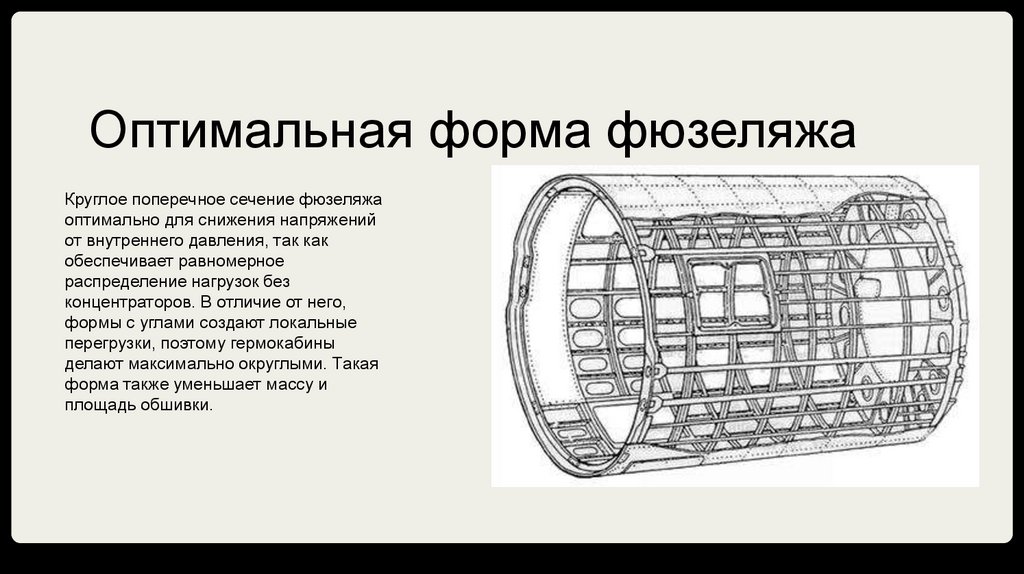 Оптимальная форма фюзеляжа

Круглое поперечное сечение фюзеляжа оптимально для снижения напряжений от внутреннего давления, так как обеспечивает равномерное распределение нагрузок без концентраторов. В отличие от него, формы с углами создают локальные перегрузки, поэтому гермокабины делают максимально округлыми. Такая форма также уменьшает массу и площадь обшивки.